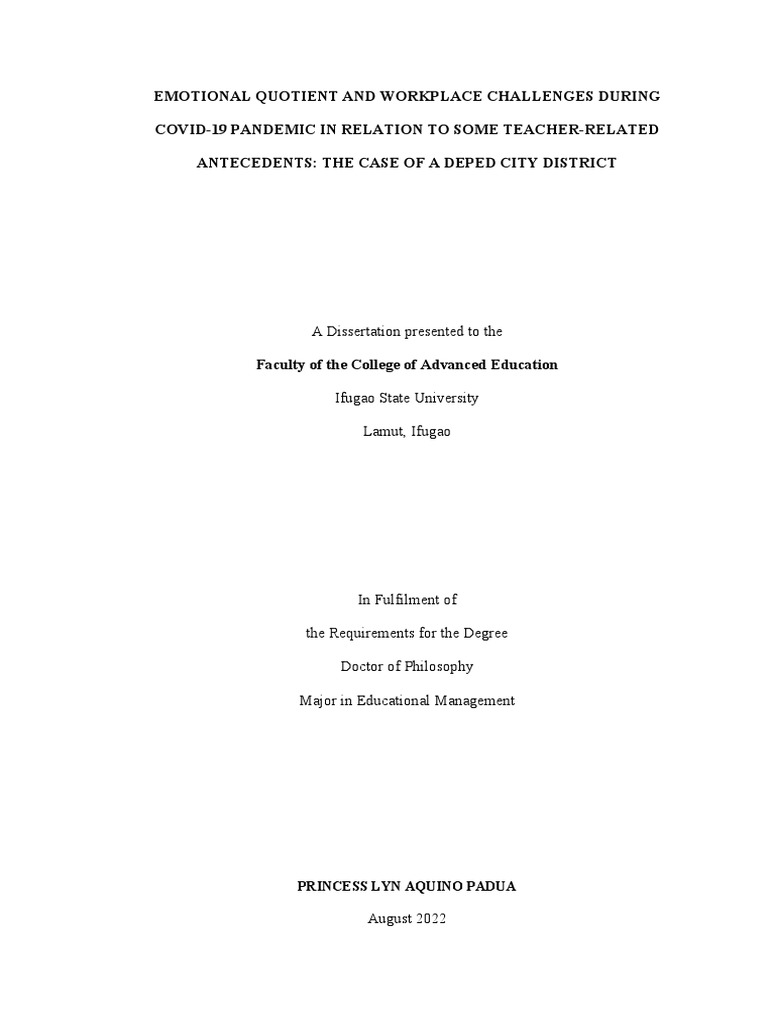 EMOTIONAL QUOTIENT AND WORKPLACE CHALLENGES DURING COVID-19 PANDEMIC IN RELATION TO SOME TEACHER-RELATED ANTECEDENTS: THE CASE OF A DEPED CITY DISTRICT

A Dissertation presented to the

Faculty of the College of Advanced Education

Ifugao State University

Lamut, Ifugao

In Fulfilment of

the Requirements for the Degree

Doctor of Philosophy

Major in Educational Management

PRINCESS LYN AQUINO PADUA

August 2022